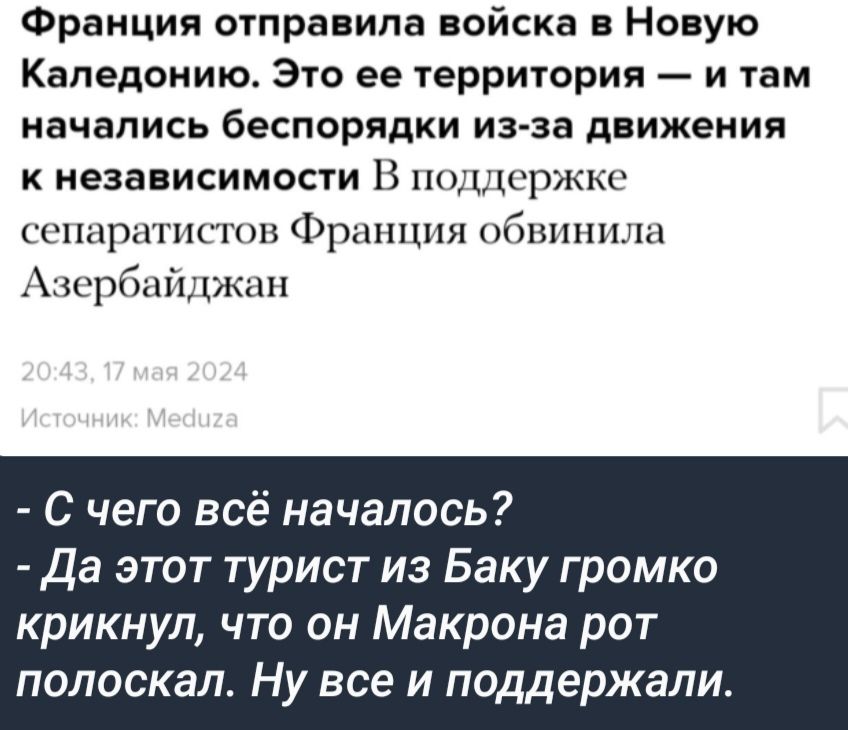 Франция отправила войска в Новую Каледонию. Это ее территория — и там начались беспорядки из-за движения к независимости В поддержке сепаратистов Франция обвинила Азербайджан

20:43, 17 мая 2024

Источник: Meduza

- С чего всё началось?
- Да этот турист из Баку громко крикнул, что он Макрона рот полоскал. Ну все и поддержали.